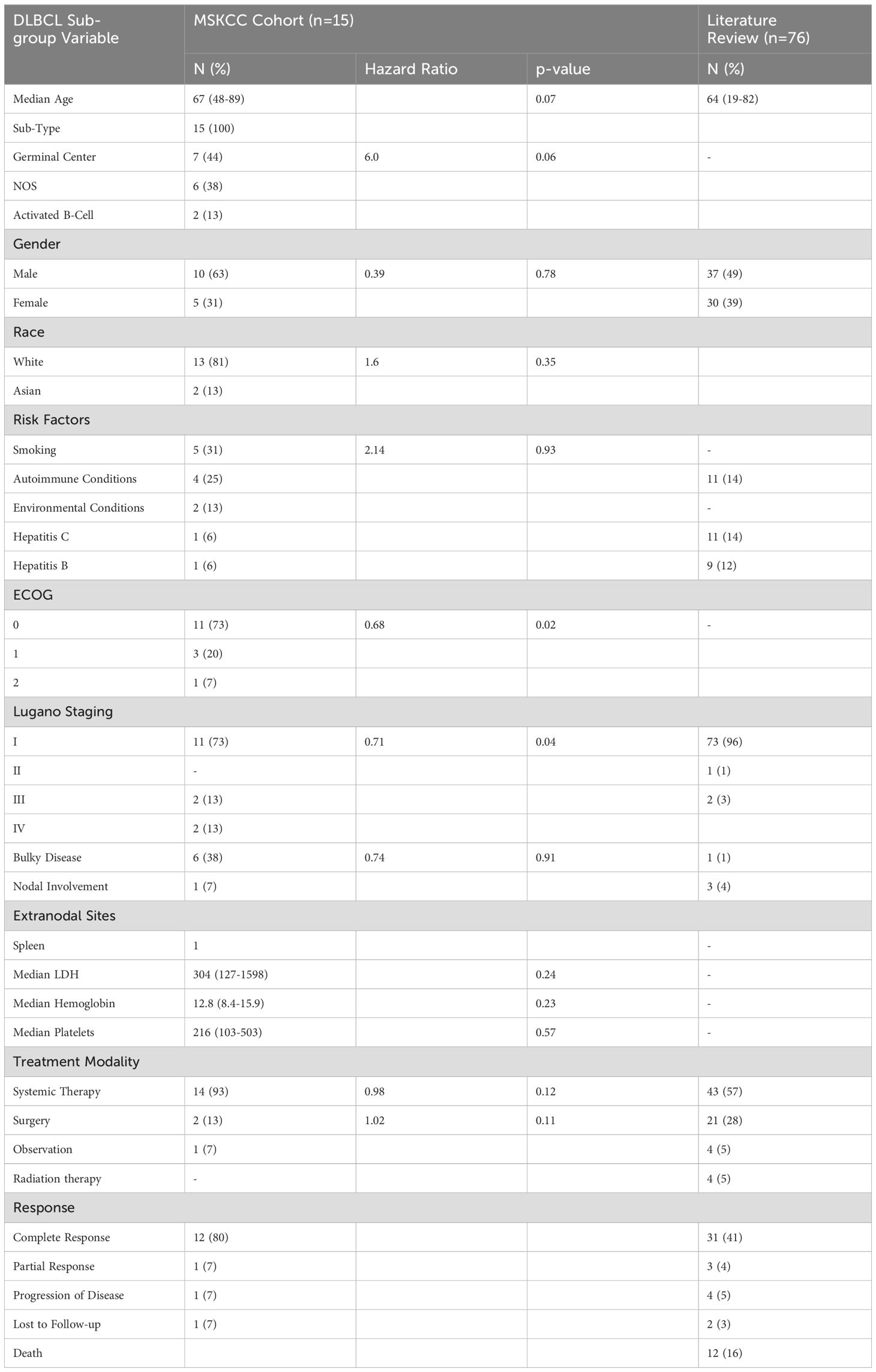 | DLBCL Sub-group Variable | MSKCC Cohort (n=15) | | | Literature Review (n=76) |
|---|---|---|---|---|
| | N (%) | Hazard Ratio | p-value | N (%) |
| Median Age | 67 (48-89) | | 0.07 | 64 (19-82) |
| Sub-Type | 15 (100) | | | |
| Germinal Center | 7 (44) | 6.0 | 0.06 | - |
| NOS | 6 (38) | | | |
| Activated B-Cell | 2 (13) | | | |
| Gender | | | | |
| Male | 10 (63) | 0.39 | 0.78 | 37 (49) |
| Female | 5 (31) | | | 30 (39) |
| Race | | | | |
| White | 13 (81) | 1.6 | 0.35 | |
| Asian | 2 (13) | | | |
| Risk Factors | | | | |
| Smoking | 5 (31) | 2.14 | 0.93 | - |
| Autoimmune Conditions | 4 (25) | | | 11 (14) |
| Environmental Conditions | 2 (13) | | | - |
| Hepatitis C | 1 (6) | | | 11 (14) |
| Hepatitis B | 1 (6) | | | 9 (12) |
| ECOG | | | | |
| 0 | 11 (73) | 0.68 | 0.02 | - |
| 1 | 3 (20) | | | |
| 2 | 1 (7) | | | |
| Lugano Staging | | | | |
| I | 11 (73) | 0.71 | 0.04 | 73 (96) |
| II | - | | | 1 (1) |
| III | 2 (13) | | | 2 (3) |
| IV | 2 (13) | | | |
| Bulky Disease | 6 (38) | 0.74 | 0.91 | 1 (1) |
| Nodal Involvement | 1 (7) | | | 3 (4) |
| Extranodal Sites | | | | |
| Spleen | 1 | | | - |
| Median LDH | 304 (127-1598) | | 0.24 | - |
| Median Hemoglobin | 12.8 (8.4-15.9) | | 0.23 | - |
| Median Platelets | 216 (103-503) | | 0.57 | - |
| Treatment Modality | | | | |
| Systemic Therapy | 14 (93) | 0.98 | 0.12 | 43 (57) |
| Surgery | 2 (13) | 1.02 | 0.11 | 21 (28) |
| Observation | 1 (7) | | | 4 (5) |
| Radiation therapy | - | | | 4 (5) |
| Response | | | | |
| Complete Response | 12 (80) | | | 31 (41) |
| Partial Response | 1 (7) | | | 3 (4) |
| Progression of Disease | 1 (7) | | | 4 (5) |
| Lost to Follow-up | 1 (7) | | | 2 (3) |
| Death | | | | 12 (16) |